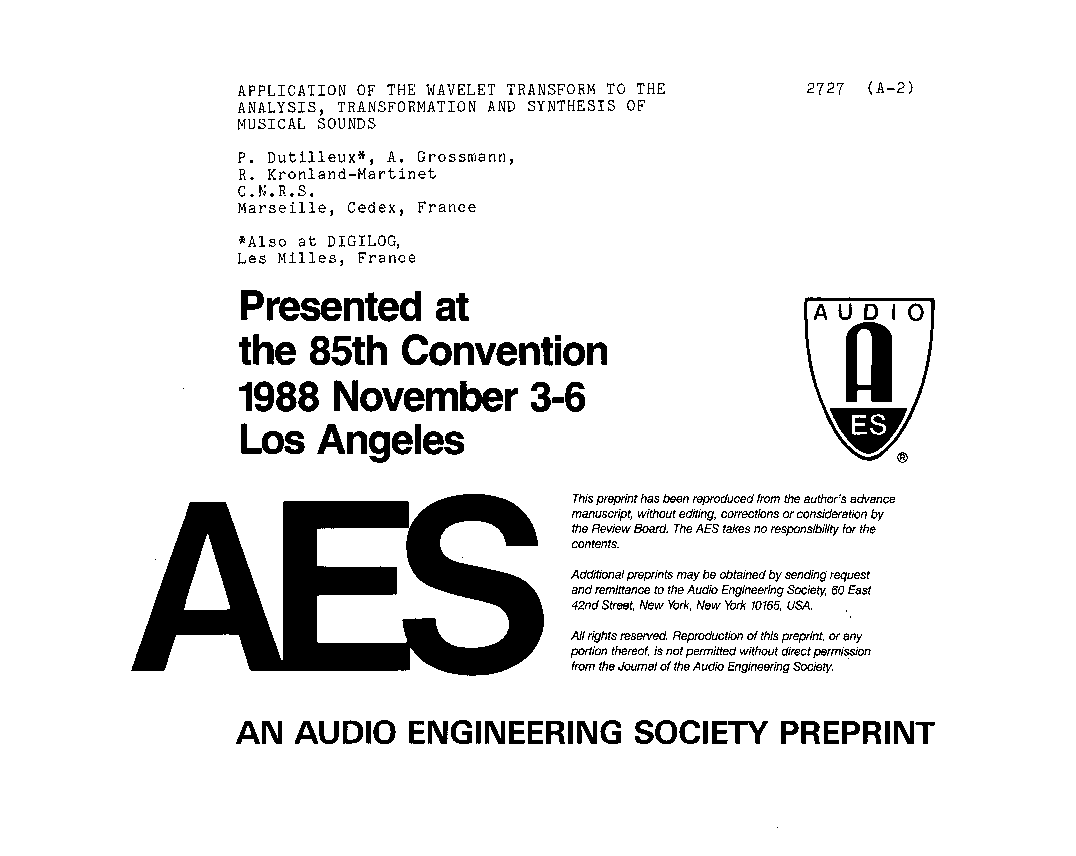 APPLICATION OF THE WAVELET TRANSFORM TO THE ANALYSIS, TRANSFORMATION AND SYNTHESIS OF MUSICAL SOUNDS

2727 (A-2)

P. Dutilleux*, A. Grossmann,
R. Kronland-Martinet
C.N.R.S.
Marseille, Cedex, France

*Also at DIGILOG,
Les Milles, France

Presented at
the 85th Convention
1988 November 3-6
Los Angeles

AUDIO
A
ES
®

AES

This preprint has been reproduced from the author's advance manuscript, without editing, corrections or consideration by the Review Board. The AES takes no responsibility for the contents.

Additional preprints may be obtained by sending request and remittance to the Audio Engineering Society, 60 East 42nd Street, New York, New York 10165, USA.

All rights reserved. Reproduction of this preprint, or any portion thereof, is not permitted without direct permission from the Journal of the Audio Engineering Society.

AN AUDIO ENGINEERING SOCIETY PREPRINT